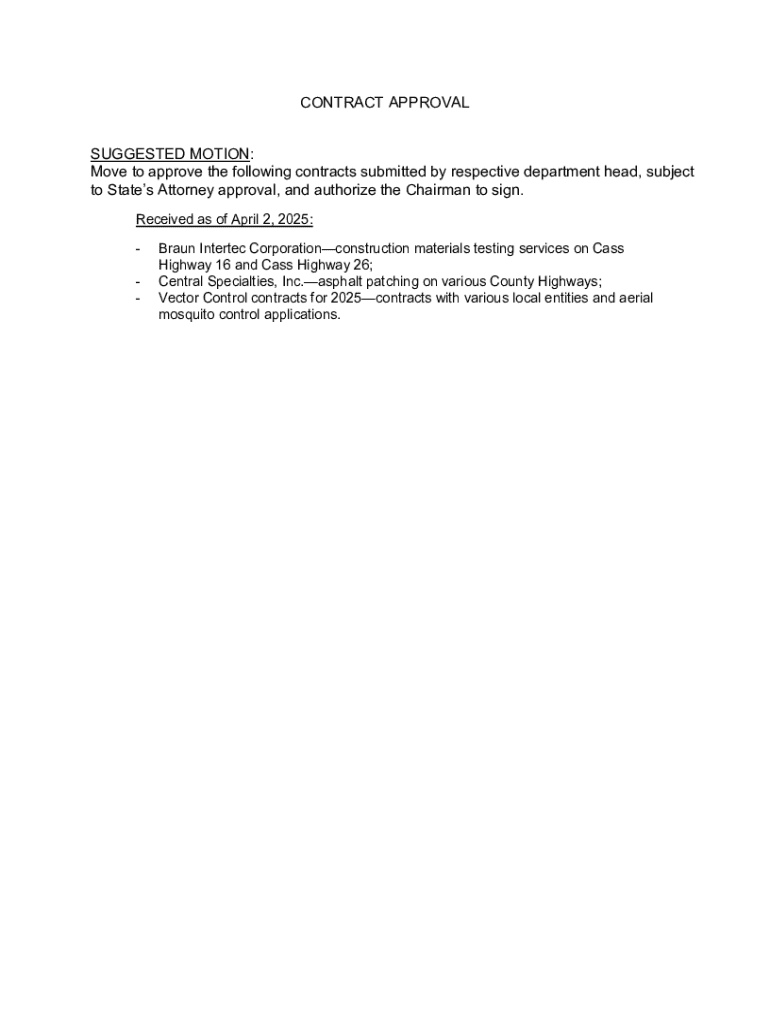 CONTRACT APPROVAL

SUGGESTED MOTION:
Move to approve the following contracts submitted by respective department head, subject to State's Attorney approval, and authorize the Chairman to sign.

Received as of April 2, 2025:

- Braun Intertec Corporation—construction materials testing services on Cass Highway 16 and Cass Highway 26;
- Central Specialties, Inc.—asphalt patching on various County Highways;
- Vector Control contracts for 2025—contracts with various local entities and aerial mosquito control applications.